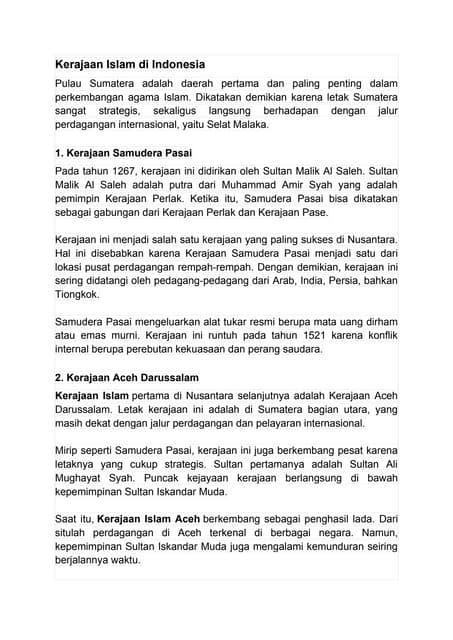 Kerajaan Islam di Indonesia

Pulau Sumatera adalah daerah pertama dan paling penting dalam perkembangan agama Islam. Dikatakan demikian karena letak Sumatera sangat strategis, sekaligus langsung berhadapan dengan jalur perdagangan internasional, yaitu Selat Malaka.

1. Kerajaan Samudera Pasai

Pada tahun 1267, kerajaan ini didirikan oleh Sultan Malik Al Saleh. Sultan Malik Al Saleh adalah putra dari Muhammad Amir Syah yang adalah pemimpin Kerajaan Perlak. Ketika itu, Samudera Pasai bisa dikatakan sebagai gabungan dari Kerajaan Perlak dan Kerajaan Pase.

Kerajaan ini menjadi salah satu kerajaan yang paling sukses di Nusantara. Hal ini disebabkan karena Kerajaan Samudera Pasai menjadi satu dari lokasi pusat perdagangan rempah-rempah. Dengan demikian, kerajaan ini sering didatangi oleh pedagang-pedagang dari Arab, India, Persia, bahkan Tiongkok.

Samudera Pasai mengeluarkan alat tukar resmi berupa mata uang dirham atau emas murni. Kerajaan ini runtuh pada tahun 1521 karena konflik internal berupa perebutan kekuasaan dan perang saudara.

2. Kerajaan Aceh Darussalam

Kerajaan Islam pertama di Nusantara selanjutnya adalah Kerajaan Aceh Darussalam. Letak kerajaan ini adalah di Sumatera bagian utara, yang masih dekat dengan jalur perdagangan dan pelayaran internasional.

Mirip seperti Samudera Pasai, kerajaan ini juga berkembang pesat karena letaknya yang cukup strategis. Sultan pertamanya adalah Sultan Ali Mughayat Syah. Puncak kejayaan kerajaan berlangsung di bawah kepemimpinan Sultan Iskandar Muda.

Saat itu, Kerajaan Islam Aceh berkembang sebagai penghasil lada. Dari situlah perdagangan di Aceh terkenal di berbagai negara. Namun, kepemimpinan Sultan Iskandar Muda juga mengalami kemunduran seiring berjalannya waktu.